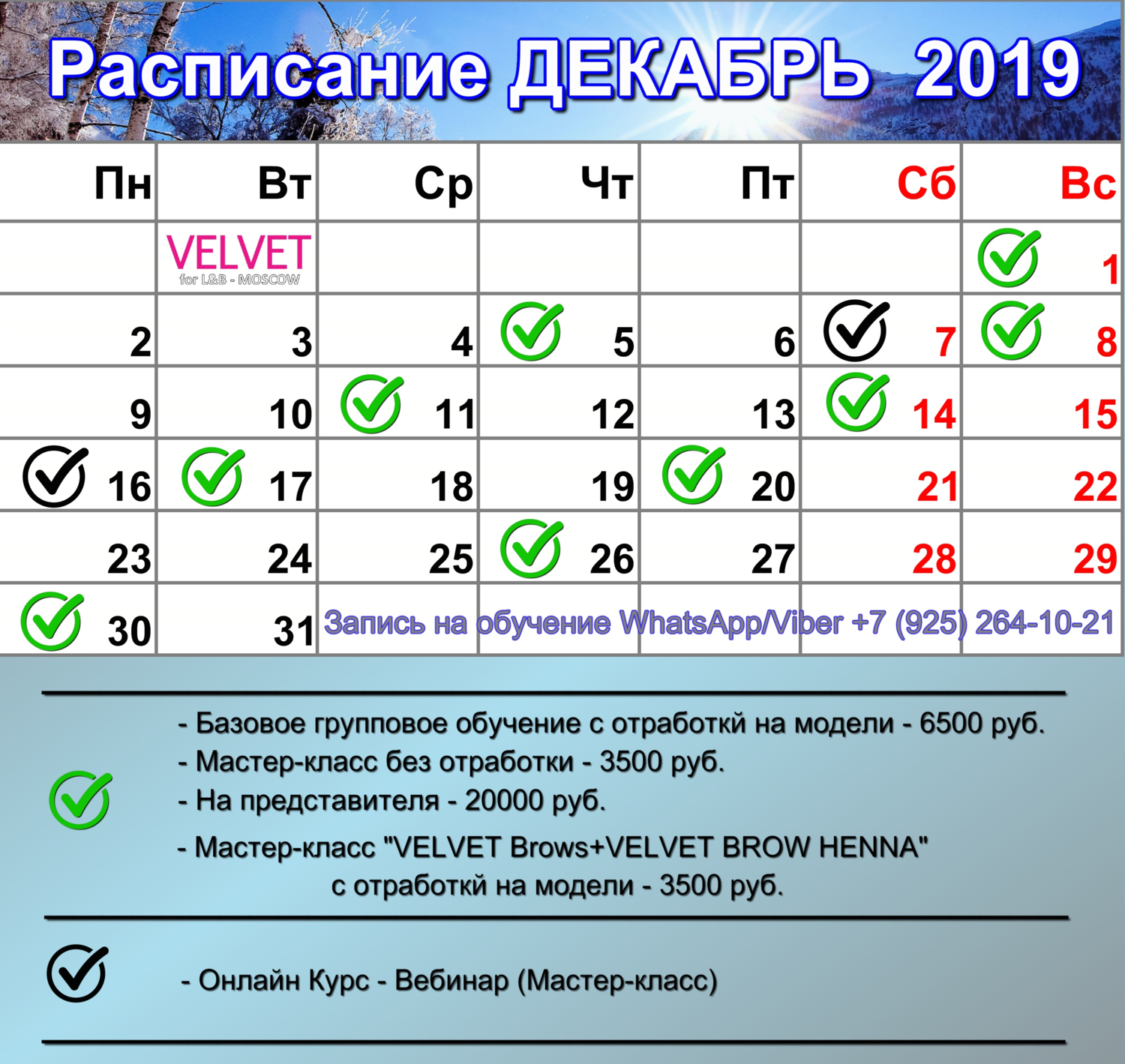 Расписание ДЕКАБРЬ 2019

| Пн | Вт | Ср | Чт | Пт | Сб | Вс |
|---|---|---|---|---|---|---|
| | VELVET for L&B - MOSCOW | | | | | 1 |
| 2 | 3 | 4 | 5 | 6 | 7 | 8 |
| 9 | 10 | 11 | 12 | 13 | 14 | 15 |
| 16 | 17 | 18 | 19 | 20 | 21 | 22 |
| 23 | 24 | 25 | 26 | 27 | 28 | 29 |
| 30 | 31 | Запись на обучение WhatsApp/Viber +7 (925) 264-10-21 | | | | |

- Базовое групповое обучение с отработкй на модели - 6500 руб.
- Мастер-класс без отработки - 3500 руб.
- На представителя - 20000 руб.
- Мастер-класс "VELVET Brows+VELVET BROW HENNA" с отработкй на модели - 3500 руб.

- Онлайн Курс - Вебинар (Мастер-класс)